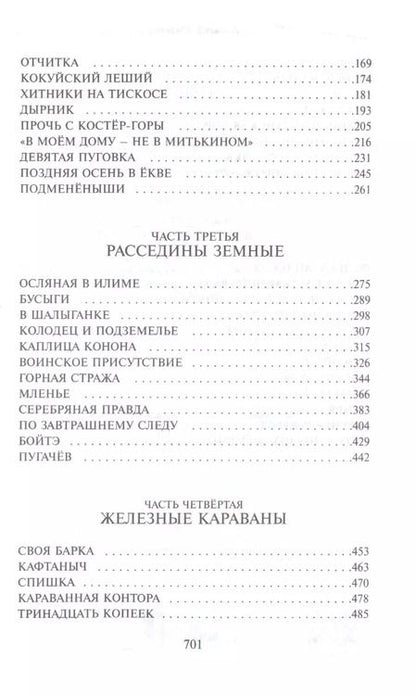 ОТЧИТКА .169
КОКУЙСКИЙ ЛЕШИЙ .174
ХИТНИКИ НА ТИСКОСЕ .181
ДЫРНИК .193
ПРОЧЬ С КОСТЁР-ГОРЫ .205
«В МОЁМ ДОМУ – НЕ В МИТЬКИНОМ» .216
ДЕВЯТАЯ ПУГОВКА .231
ПОЗДНЯЯ ОСЕНЬ В ЁКВЕ .245
ПОДМЕНЁНЫШИ .261

ЧАСТЬ ТРЕТЬЯ
РАССЕДИНЫ ЗЕМНЫЕ

ОСЛЯНАЯ В ИЛИМЕ .275
БУСЫГИ .289
В ШАЛЫГАНКЕ .298
КОЛОДЕЦ И ПОДЗЕМЕЛЬЕ .307
КАПЛИЦА КОНОНА .315
ВОИНСКОЕ ПРИСУТСТВИЕ .326
ГОРНАЯ СТРАЖА .344
МЛЕНЬЕ .366
СЕРЕБРЯНАЯ ПРАВДА .383
ПО ЗАВТРАШНЕМУ СЛЕДУ .404
БОЙТЭ .429
ПУГАЧЁВ .442

ЧАСТЬ ЧЕТВЁРТАЯ
ЖЕЛЕЗНЫЕ КАРАВАНЫ

СВОЯ БАРКА .453
КАФТАНЫЧ .463
СПИШКА .470
КАРАВАННАЯ КОНТОРА .478
ТРИНАДЦАТЬ КОПЕЕК .485

701